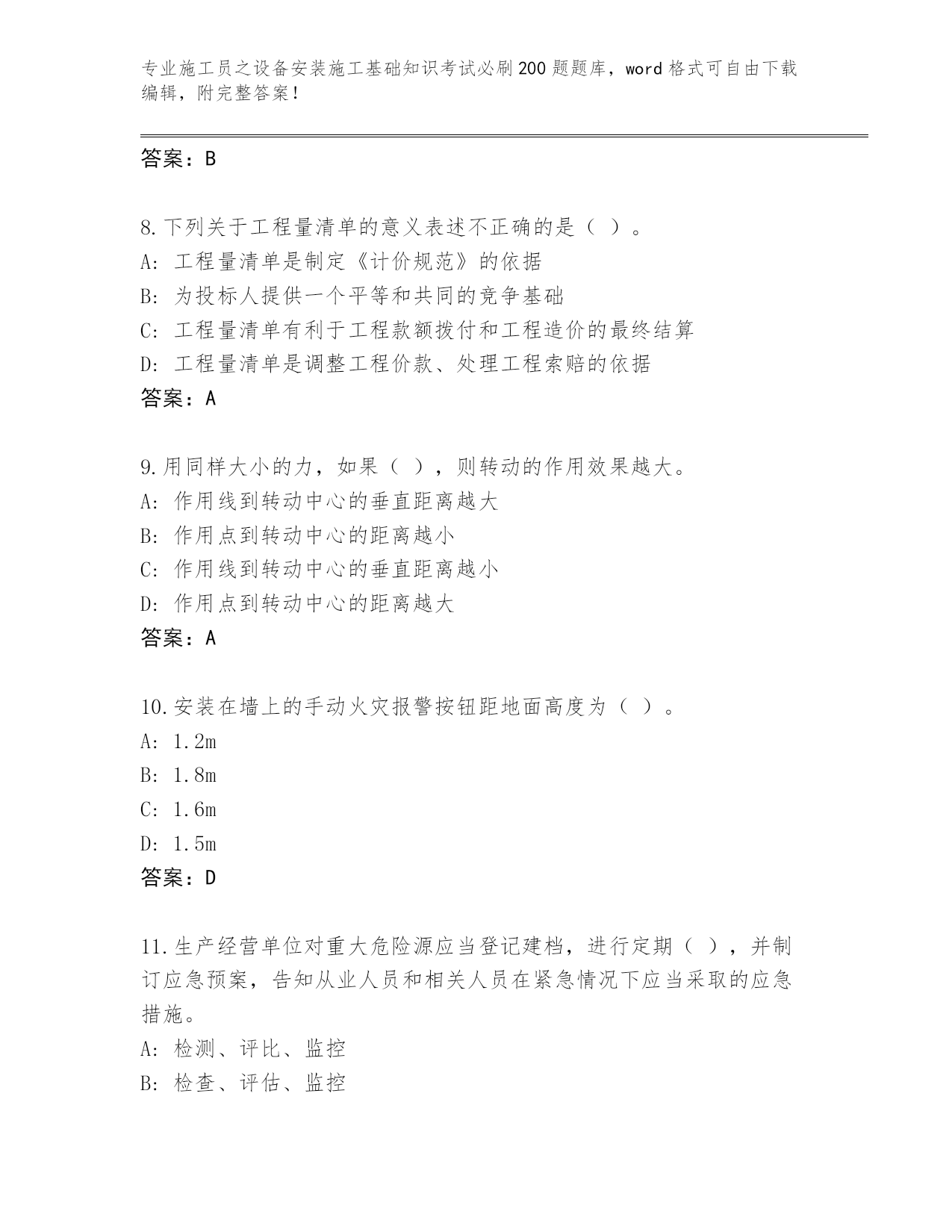 专业施工员之设备安装施工基础知识考试必刷200题题库，word格式可自由下载编辑，附完整答案！

答案：B

8.下列关于工程量清单的意义表述不正确的是（ ）。
A：工程量清单是制定《计价规范》的依据
B：为投标人提供一个平等和共同的竞争基础
C：工程量清单有利于工程款额拨付和工程造价的最终结算
D：工程量清单是调整工程价款、处理工程索赔的依据
答案：A

9.用同样大小的力，如果（ ），则转动的作用效果越大。
A：作用线到转动中心的垂直距离越大
B：作用点到转动中心的距离越小
C：作用线到转动中心的垂直距离越小
D：作用点到转动中心的距离越大
答案：A

10.安装在墙上的手动火灾报警按钮距地面高度为（ ）。
A：1.2m
B：1.8m
C：1.6m
D：1.5m
答案：D

11.生产经营单位对重大危险源应当登记建档，进行定期（ ），并制订应急预案，告知从业人员和相关人员在紧急情况下应当采取的应急措施。
A：检测、评比、监控
B：检查、评估、监控